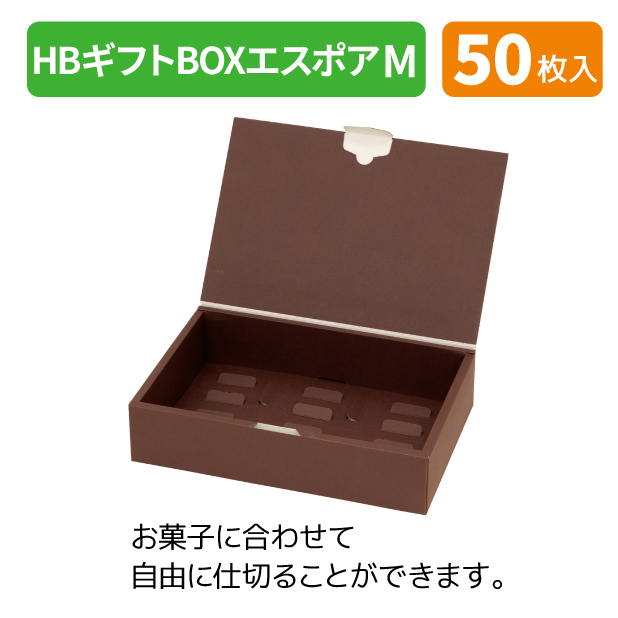 HBギフトBOXエスポアM

50枚入

お菓子に合わせて
自由に仕切ることができます。